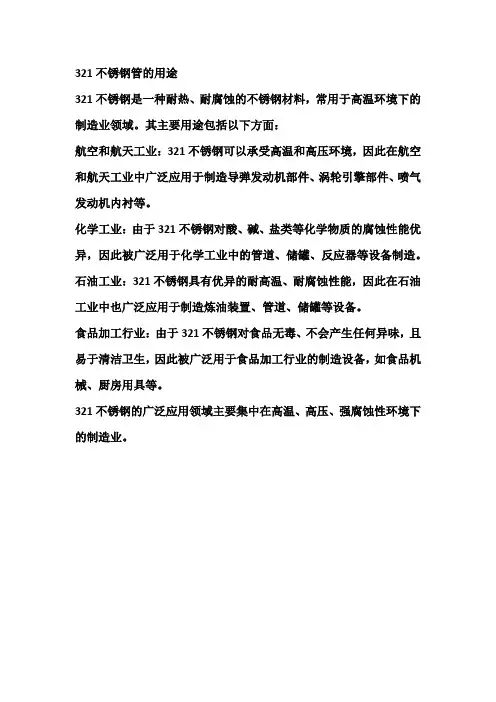 321 不锈钢管的用途

321 不锈钢是一种耐热、耐腐蚀的不锈钢材料，常用于高温环境下的制造业领域。其主要用途包括以下方面：

航空和航天工业：321 不锈钢可以承受高温和高压环境，因此在航空和航天工业中广泛应用于制造导弹发动机部件、涡轮引擎部件、喷气发动机内衬等。

化学工业：由于 321 不锈钢对酸、碱、盐类等化学物质的腐蚀性能优异，因此被广泛用于化学工业中的管道、储罐、反应器等设备制造。

石油工业：321 不锈钢具有优异的耐高温、耐腐蚀性能，因此在石油工业中也广泛应用于制造炼油装置、管道、储罐等设备。

食品加工行业：由于 321 不锈钢对食品无毒、不会产生任何异味，且易于清洁卫生，因此被广泛用于食品加工行业的制造设备，如食品机械、厨房用具等。

321 不锈钢的广泛应用领域主要集中在高温、高压、强腐蚀性环境下的制造业。